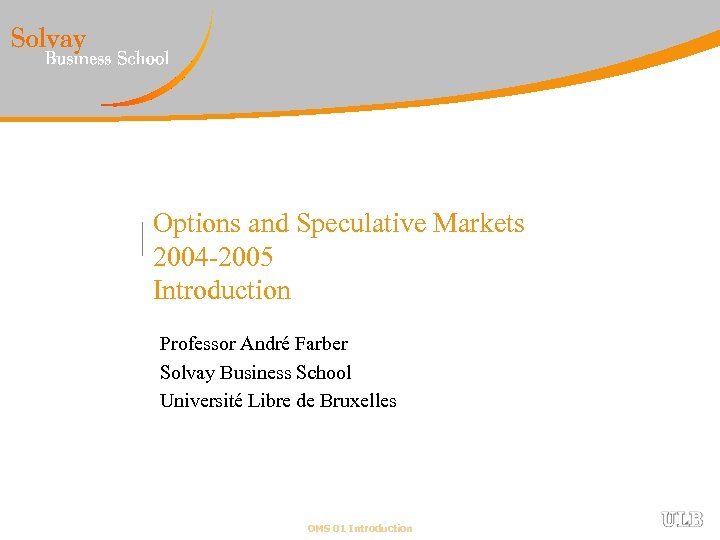 Solvay
Business School

Options and Speculative Markets
2004-2005
Introduction

Professor André Farber
Solvay Business School
Université Libre de Bruxelles

OMS 01 Introduction

ULB